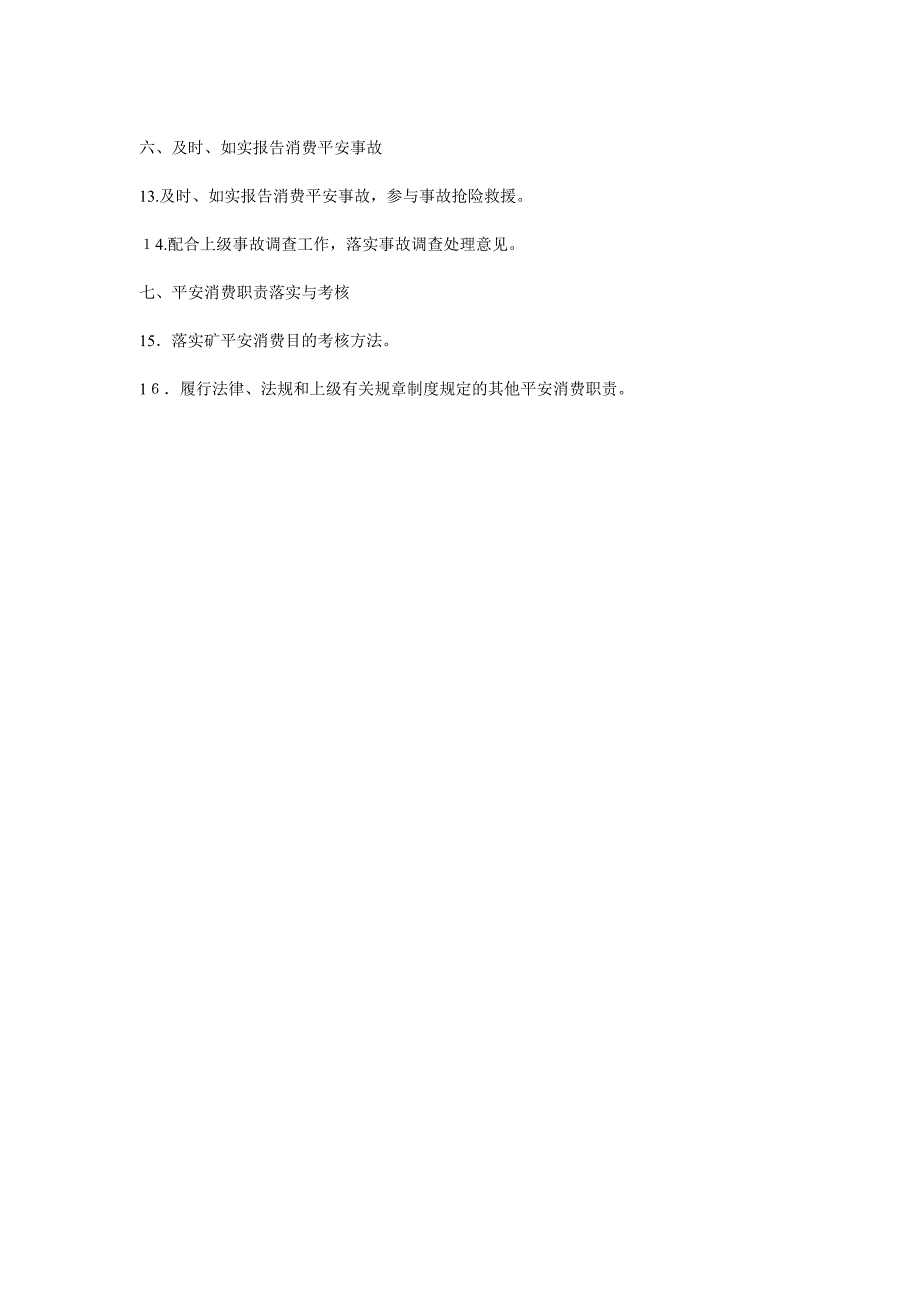 六、及时、如实报告消费平安事故

13.及时、如实报告消费平安事故，参与事故抢险救援。

１4.配合上级事故调查工作，落实事故调查处理意见。

七、平安消费职责落实与考核

15．落实矿平安消费目的考核方法。

1６．履行法律、法规和上级有关规章制度规定的其他平安消费职责。